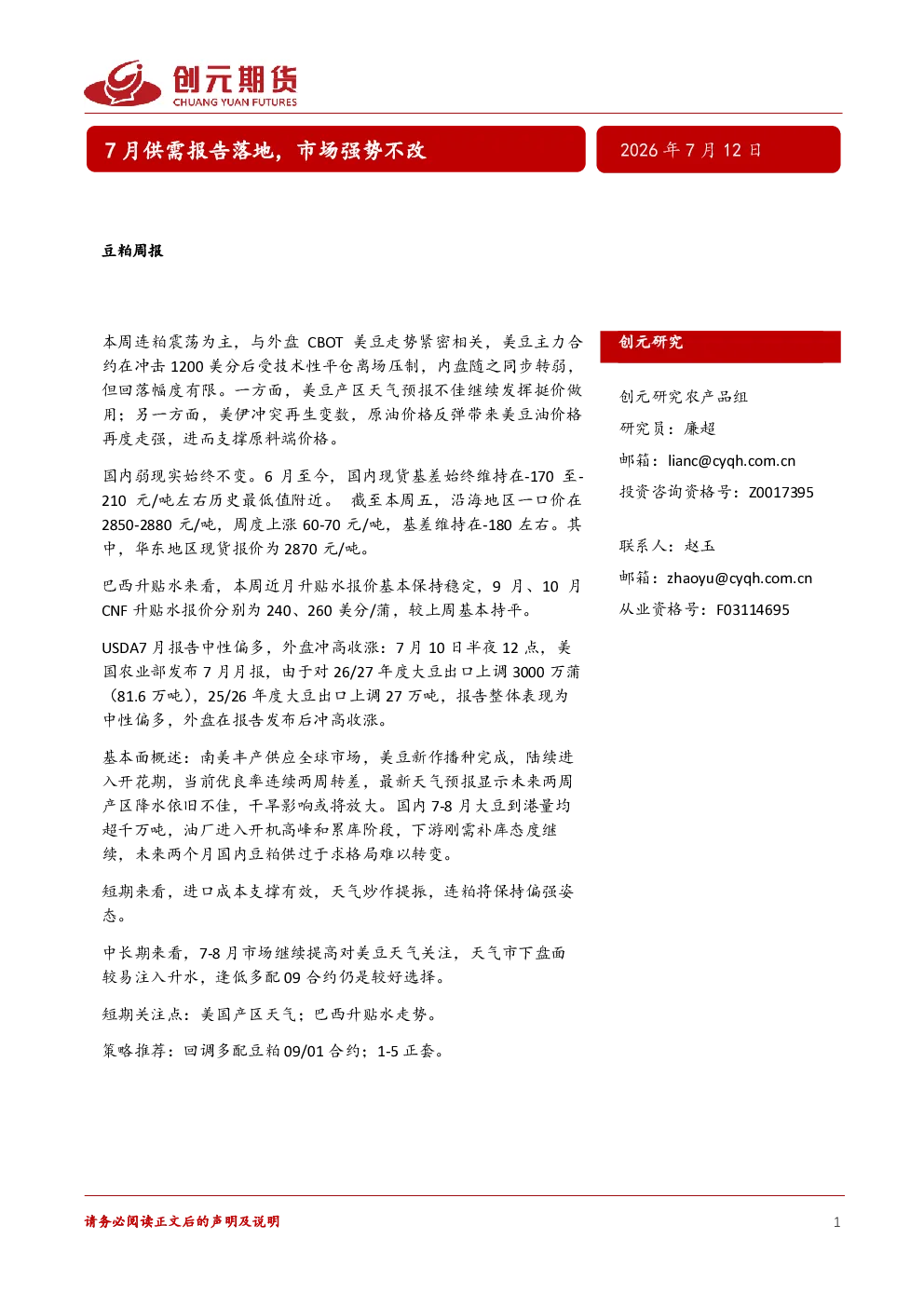 创元期货
CHUANG YUAN FUTURES

7月供需报告落地，市场强势不改

2026年7月12日

豆粕周报

本周连粕震荡为主，与外盘CBOT美豆走势紧密相关，美豆主力合约在冲击1200美分后受技术性平仓离场压制，内盘随之同步转弱，但回落幅度有限。一方面，美豆产区天气预报不佳继续发挥挺价做用；另一方面，美伊冲突再生变数，原油价格反弹带来美豆油价格再度走强，进而支撑原料端价格。

国内弱现实始终不变。6月至今，国内现货基差始终维持在-170至-210元/吨左右历史最低值附近。截至本周五，沿海地区一口价在2850-2880元/吨，周度上涨60-70元/吨，基差维持在-180左右。其中，华东地区现货报价为2870元/吨。

巴西升贴水来看，本周近月升贴水报价基本保持稳定，9月、10月CNF升贴水报价分别为240、260美分/蒲，较上周基本持平。

USDA7月报告中性偏多，外盘冲高收涨：7月10日半夜12点，美国农业部发布7月月报，由于对26/27年度大豆出口上调3000万蒲（81.6万吨），25/26年度大豆出口上调27万吨，报告整体表现为中性偏多，外盘在报告发布后冲高收涨。

基本面概述：南美丰产供应全球市场，美豆新作播种完成，陆续进入开花期，当前优良率连续两周转差，最新天气预报显示未来两周产区降水依旧不佳，干旱影响或将放大。国内7-8月大豆到港量均超千万吨，油厂进入开机高峰和累库阶段，下游刚需补库态度继续，未来两个月国内豆粕供过于求格局难以转变。

短期来看，进口成本支撑有效，天气炒作提振，连粕将保持偏强姿态。

中长期来看，7-8月市场继续提高对美豆天气关注，天气市下盘面较易注入升水，逢低多配09合约仍是较好选择。

短期关注点：美国产区天气；巴西升贴水走势。

策略推荐：回调多配豆粕09/01合约；1-5正套。

创元研究

创元研究农产品组

研究员：廉超

邮箱：lianc@cyqh.com.cn

投资咨询资格号：Z0017395

联系人：赵玉

邮箱：zhaoyu@cyqh.com.cn

从业资格号：F03114695

请务必阅读正文后的声明及说明

1